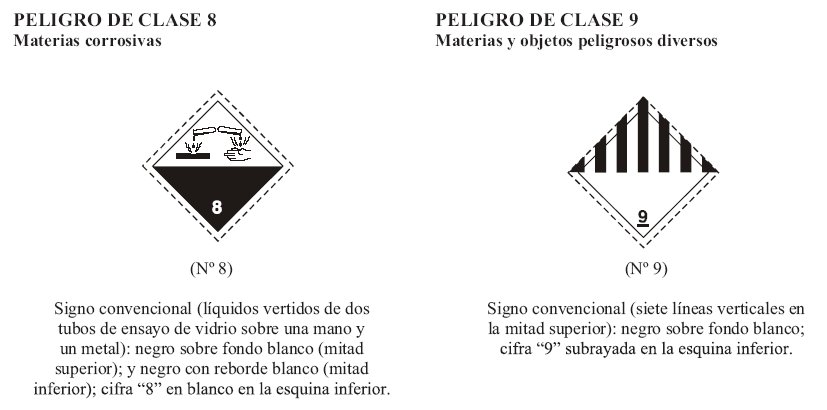 PELIGRO DE CLASE 8
Materias corrosivas

8

(Nº 8)

Signo convencional (líquidos vertidos de dos tubos de ensayo de vidrio sobre una mano y un metal): negro sobre fondo blanco (mitad superior); y negro con reborde blanco (mitad inferior); cifra "8" en blanco en la esquina inferior.

PELIGRO DE CLASE 9
Materias y objetos peligrosos diversos

9

(Nº 9)

Signo convencional (siete líneas verticales en la mitad superior): negro sobre fondo blanco; cifra "9" subrayada en la esquina inferior.